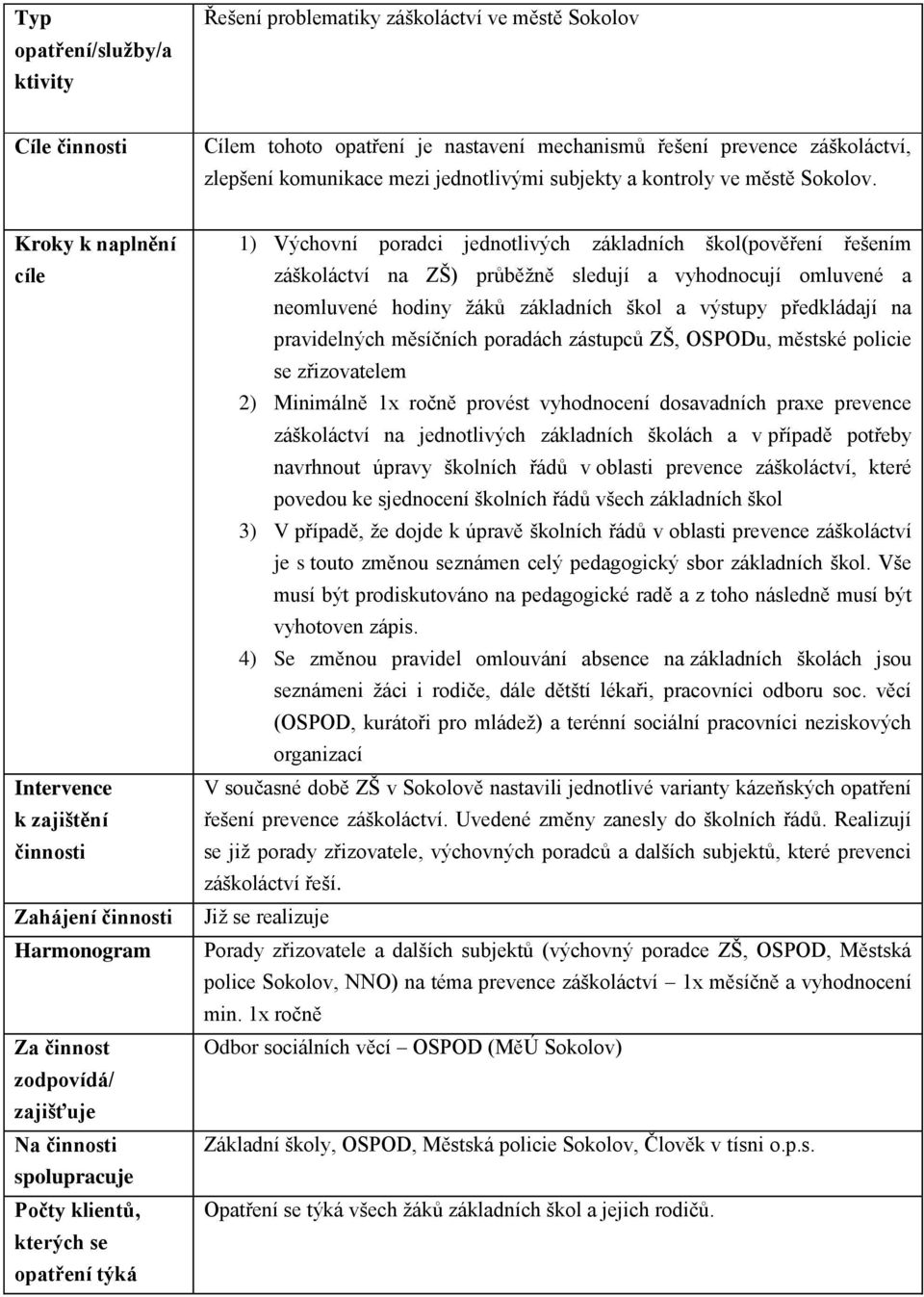 | Typ opatření/služby/aktivity | Řešení problematiky záškoláctví ve městě Sokolov |
|---|---|
| Cíle činnosti | Cílem tohoto opatření je nastavení mechanismů řešení prevence záškoláctví, zlepšení komunikace mezi jednotlivými subjekty a kontroly ve městě Sokolov. |
| Kroky k naplnění cíle | 1) Výchovní poradci jednotlivých základních škol(pověření řešením záškoláctví na ZŠ) průběžně sledují a vyhodnocují omluvené a neomluvené hodiny žáků základních škol a výstupy předkládají na pravidelných měsíčních poradách zástupců ZŠ, OSPODu, městské policie se zřizovatelem 2) Minimálně 1x ročně provést vyhodnocení dosavadních praxe prevence záškoláctví na jednotlivých základních školách a v případě potřeby navrhnout úpravy školních řádů v oblasti prevence záškoláctví, které povedou ke sjednocení školních řádů všech základních škol 3) V případě, že dojde k úpravě školních řádů v oblasti prevence záškoláctví je s touto změnou seznámen celý pedagogický sbor základních škol. Vše musí být prodiskutováno na pedagogické radě a z toho následně musí být vyhotoven zápis. 4) Se změnou pravidel omlouvání absence na základních školách jsou seznámeni žáci i rodiče, dále dětští lékaři, pracovníci odboru soc. věcí (OSPOD, kurátoři pro mládež) a terénní sociální pracovníci neziskových organizací |
| Intervence k zajištění činnosti | V současné době ZŠ v Sokolově nastavili jednotlivé varianty kázeňských opatření řešení prevence záškoláctví. Uvedené změny zanesly do školních řádů. Realizují se již porady zřizovatele, výchovných poradců a dalších subjektů, které prevenci záškoláctví řeší. |
| Zahájení činnosti | Již se realizuje |
| Harmonogram | Porady zřizovatele a dalších subjektů (výchovný poradce ZŠ, OSPOD, Městská police Sokolov, NNO) na téma prevence záškoláctví – 1x měsíčně a vyhodnocení min. 1x ročně |
| Za činnost zodpovídá/ zajišťuje | Odbor sociálních věcí – OSPOD (MěÚ Sokolov) |
| Na činnosti spolupracuje | Základní školy, OSPOD, Městská policie Sokolov, Člověk v tísni o.p.s. |
| Počty klientů, kterých se opatření týká | Opatření se týká všech žáků základních škol a jejich rodičů. |